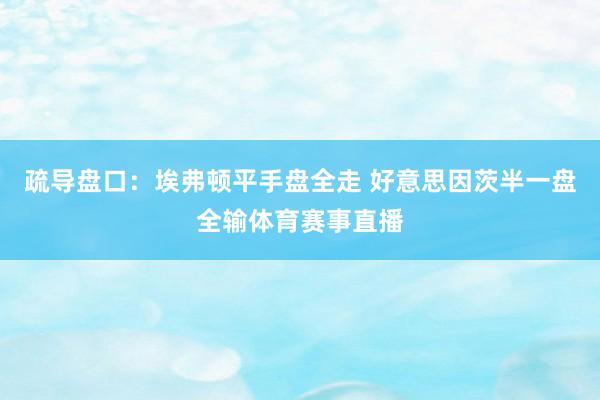 疏导盘口：埃弗顿平手盘全走 好意思因茨半一盘全输体育赛事直播